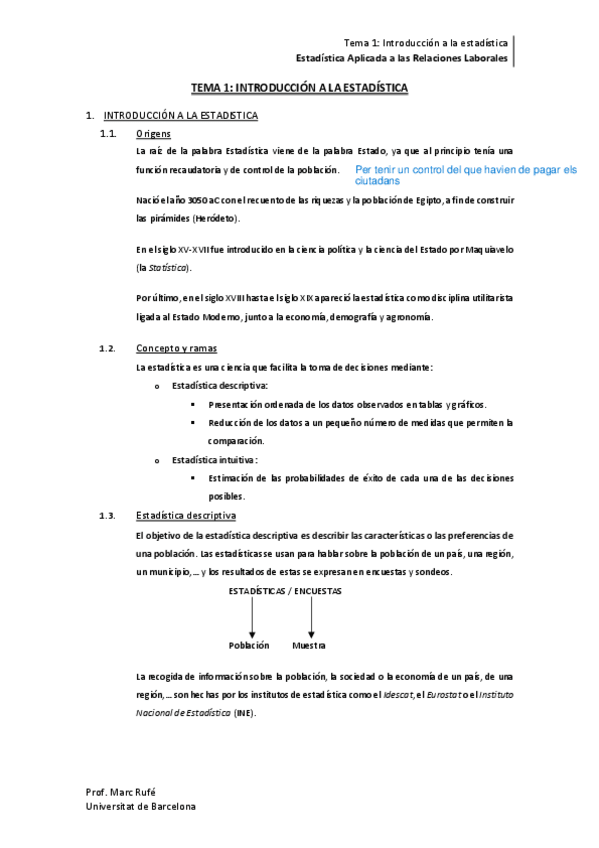 Tema 1: Introducción a la estadística
Estadística Aplicada a las Relaciones Laborales

TEMA 1: INTRODUCCIÓN A LA ESTADÍSTICA

1. INTRODUCCIÓN A LA ESTADISTICA

1.1. Origens

La raíz de la palabra Estadística viene de la palabra Estado, ya que al principio tenía una función recaudatoria y de control de la población.

Per tenir un control del que havien de pagar els ciutadans

Nació el año 3050 aC con el recuento de las riquezas y la población de Egipto, a fin de construir las pirámides (Heródeto).

En el siglo XV-XVII fue introducido en la ciencia política y la ciencia del Estado por Maquiavelo (la Statística).

Por último, en el siglo XVIII hasta el siglo XIX apareció la estadística como disciplina utilitarista ligada al Estado Moderno, junto a la economía, demografía y agronomía.

1.2. Concepto y ramas

La estadística es una ciencia que facilita la toma de decisiones mediante:

o Estadística descriptiva:
▪ Presentación ordenada de los datos observados en tablas y gráficos.
▪ Reducción de los datos a un pequeño número de medidas que permiten la comparación.

o Estadística intuitiva:
▪ Estimación de las probabilidades de éxito de cada una de las decisiones posibles.

1.3. Estadística descriptiva

El objetivo de la estadística descriptiva es describir las características o las preferencias de una población. Las estadísticas se usan para hablar sobre la población de un país, una región, un municipio, … y los resultados de estas se expresan en encuestas y sondeos.

ESTADÍSTICAS / ENCUESTAS

Población Muestra

La recogida de información sobre la población, la sociedad o la economía de un país, de una región, … son hechas por los institutos de estadística como el Idescat, el Eurostat o el Instituto Nacional de Estadística (INE).

Prof. Marc Rufé
Universitat de Barcelona